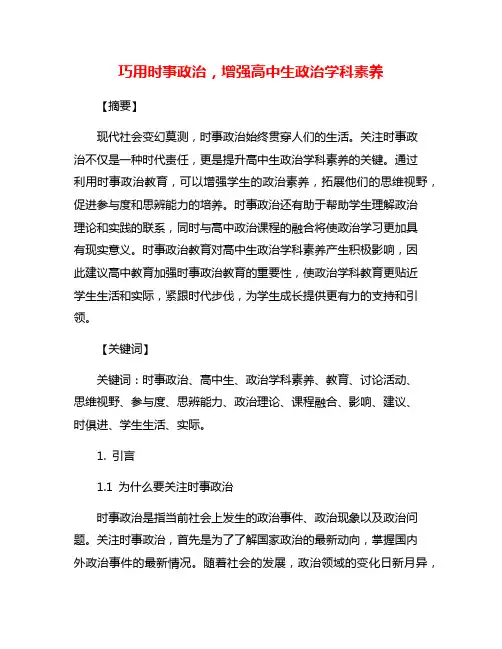 巧用时事政治，增强高中生政治学科素养

【摘要】

现代社会变幻莫测，时事政治始终贯穿人们的生活。关注时事政治不仅是一种时代责任，更是提升高中生政治学科素养的关键。通过利用时事政治教育，可以增强学生的政治素养，拓展他们的思维视野，促进参与度和思辨能力的培养。时事政治还有助于帮助学生理解政治理论和实践的联系，同时与高中政治课程的融合将使政治学习更加具有现实意义。时事政治教育对高中生政治学科素养产生积极影响，因此建议高中教育加强时事政治教育的重要性，使政治学科教育更贴近学生生活和实际，紧跟时代步伐，为学生成长提供更有力的支持和引领。

【关键词】

关键词：时事政治、高中生、政治学科素养、教育、讨论活动、思维视野、参与度、思辨能力、政治理论、课程融合、影响、建议、时俱进、学生生活、实际。

1. 引言

1.1 为什么要关注时事政治

时事政治是指当前社会上发生的政治事件、政治现象以及政治问题。关注时事政治，首先是为了了解国家政治的最新动向，掌握国内外政治事件的最新情况。随着社会的发展，政治领域的变化日新月异，